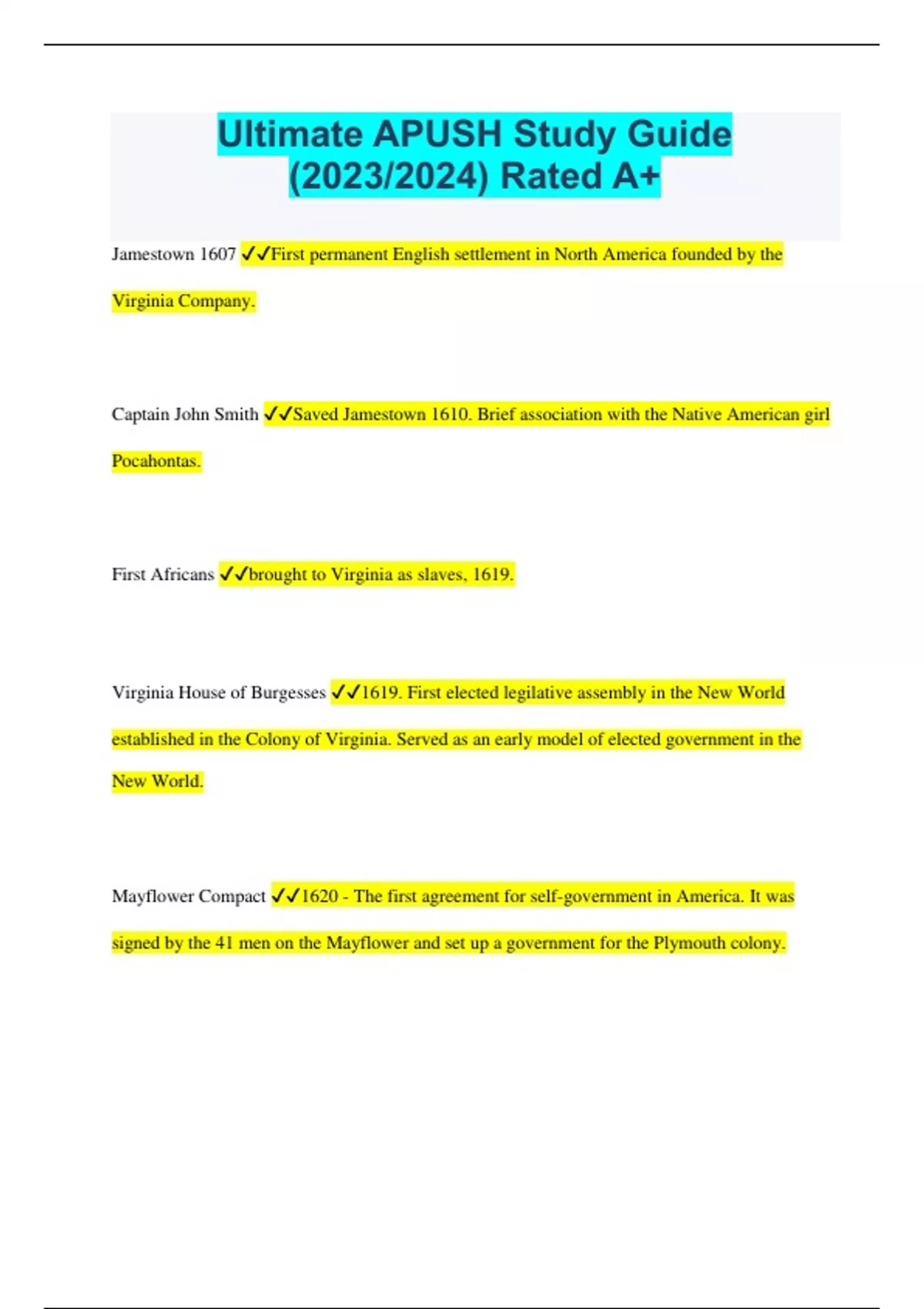 Ultimate APUSH Study Guide (2023/2024) Rated A+

Jamestown 1607 ✓✓First permanent English settlement in North America founded by the Virginia Company.

Captain John Smith ✓✓Saved Jamestown 1610. Brief association with the Native American girl Pocahontas.

First Africans ✓✓brought to Virginia as slaves, 1619.

Virginia House of Burgesses ✓✓1619. First elected legilative assembly in the New World established in the Colony of Virginia. Served as an early model of elected government in the New World.

Mayflower Compact ✓✓1620 - The first agreement for self-government in America. It was signed by the 41 men on the Mayflower and set up a government for the Plymouth colony.